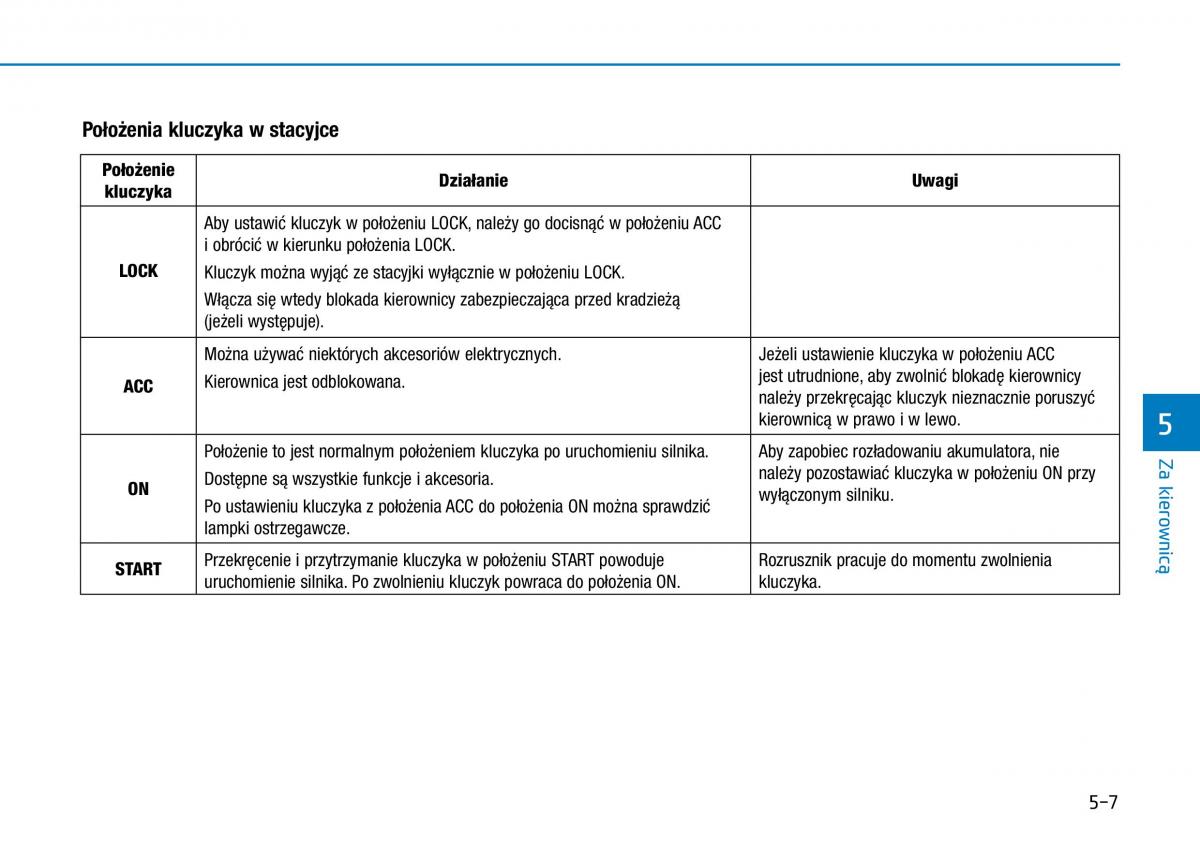 Położenia kluczyka w stacyjce

| Położenie kluczyka | Działanie | Uwagi |
|---|---|---|
| LOCK | Aby ustawić kluczyk w położeniu LOCK, należy go docisnąć w położeniu ACC i obrócić w kierunku położenia LOCK. Kluczyk można wyjąć ze stacyjki wyłącznie w położeniu LOCK. Włącza się wtedy blokada kierownicy zabezpieczająca przed kradzieżą (jeżeli występuje). | |
| ACC | Można używać niektórych akcesoriów elektrycznych. Kierownica jest odblokowana. | Jeżeli ustawienie kluczyka w położeniu ACC jest utrudnione, aby zwolnić blokadę kierownicy należy przekręcając kluczyk nieznacznie poruszyć kierownicą w prawo i w lewo. |
| ON | Położenie to jest normalnym położeniem kluczyka po uruchomieniu silnika. Dostępne są wszystkie funkcje i akcesoria. Po ustawieniu kluczyka z położenia ACC do położenia ON można sprawdzić lampki ostrzegawcze. | Aby zapobiec rozładowaniu akumulatora, nie należy pozostawiać kluczyka w położeniu ON przy wyłączonym silniku. |
| START | Przekręcenie i przytrzymanie kluczyka w położeniu START powoduje uruchomienie silnika. Po zwolnieniu kluczyk powraca do położenia ON. | Rozrusznik pracuje do momentu zwolnienia kluczyka. |

5
Za kierownicą

5-7